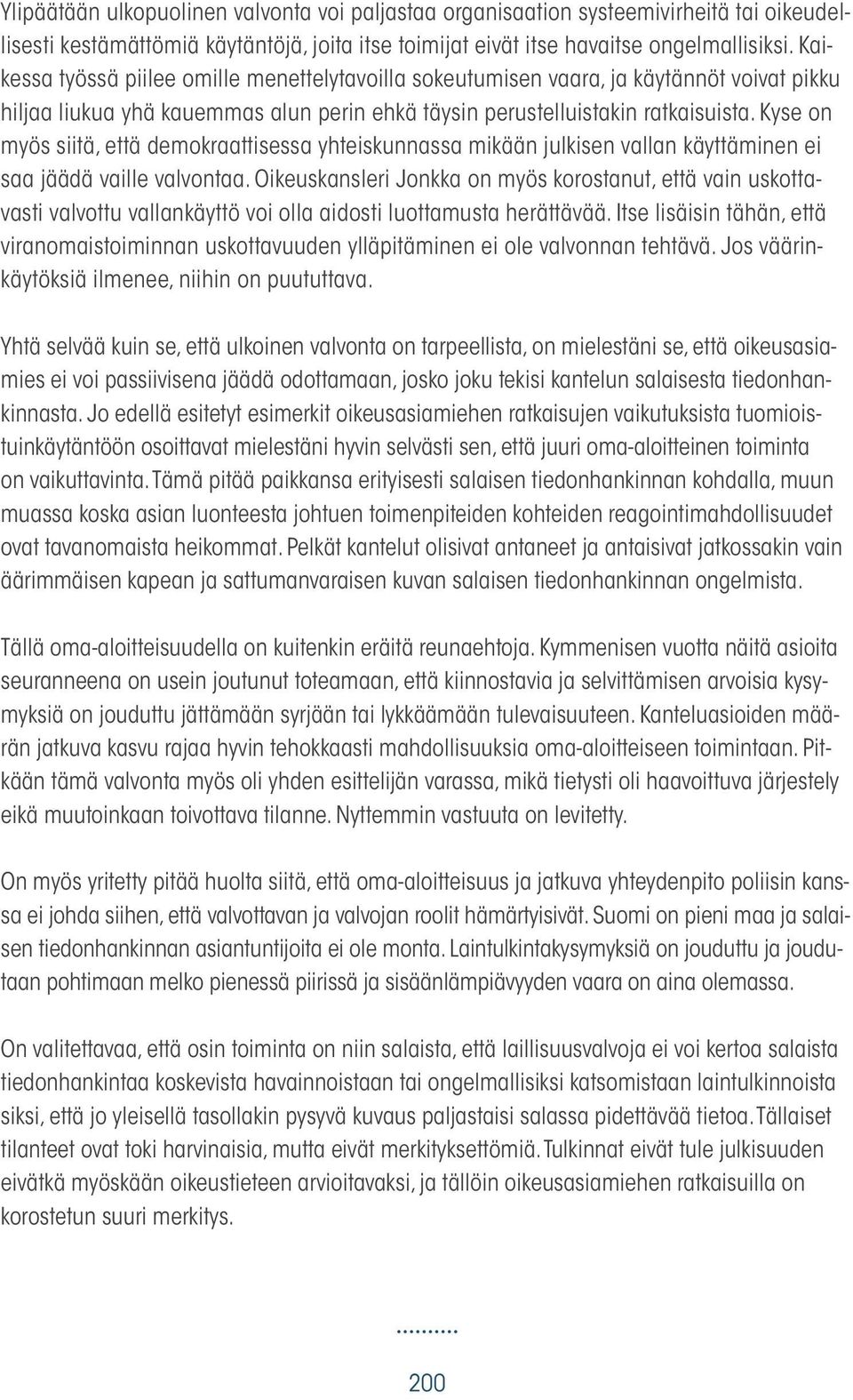 Ylipäätään ulkopuolinen valvonta voi paljastaa organisaation systeemivirheitä tai oikeudellisesti kestämättömiä käytäntöjä, joita itse toimijat eivät itse havaitse ongelmallisiksi. Kaikessa työssä piilee omille menettelytavoilla sokeutumisen vaara, ja käytännöt voivat pikku hiljaa liukua yhä kauemmas alun perin ehkä täysin perustelluistakin ratkaisuista. Kyse on myös siitä, että demokraattisessa yhteiskunnassa mikään julkisen vallan käyttäminen ei saa jäädä vaille valvontaa. Oikeuskansleri Jonkka on myös korostanut, että vain uskottavasti valvottu vallankäyttö voi olla aidosti luottamusta herättävää. Itse lisäisin tähän, että viranomaistoiminnan uskottavuuden ylläpitäminen ei ole valvonnan tehtävä. Jos väärinkäytöksiä ilmenee, niihin on puututtava.

Yhtä selvää kuin se, että ulkoinen valvonta on tarpeellista, on mielestäni se, että oikeusasiamies ei voi passiivisena jäädä odottamaan, josko joku tekisi kantelun salaisesta tiedonhankinnasta. Jo edellä esitetyt esimerkit oikeusasiamiehen ratkaisujen vaikutuksista tuomioistuinkäytäntöön osoittavat mielestäni hyvin selvästi sen, että juuri oma-aloitteinen toiminta on vaikuttavinta. Tämä pitää paikkansa erityisesti salaisen tiedonhankinnan kohdalla, muun muassa koska asian luonteesta johtuen toimenpiteiden kohteiden reagointimahdollisuudet ovat tavanomaista heikommat. Pelkät kantelut olisivat antaneet ja antaisivat jatkossakin vain äärimmäisen kapean ja sattumanvaraisen kuvan salaisen tiedonhankinnan ongelmista.

Tällä oma-aloitteisuudella on kuitenkin eräitä reunaehtoja. Kymmenisen vuotta näitä asioita seuranneena on usein joutunut toteamaan, että kiinnostavia ja selvittämisen arvoisia kysymyksiä on jouduttu jättämään syrjään tai lykkäämään tulevaisuuteen. Kanteluasioiden määrän jatkuva kasvu rajaa hyvin tehokkaasti mahdollisuuksia oma-aloitteiseen toimintaan. Pitkään tämä valvonta myös oli yhden esittelijän varassa, mikä tietysti oli haavoittuva järjestely eikä muutoinkaan toivottava tilanne. Nyttemmin vastuuta on levitetty.

On myös yritetty pitää huolta siitä, että oma-aloitteisuus ja jatkuva yhteydenpito poliisin kanssa ei johda siihen, että valvottavan ja valvojan roolit hämärtyisivät. Suomi on pieni maa ja salaisen tiedonhankinnan asiantuntijoita ei ole monta. Laintulkintakysymyksiä on jouduttu ja joudutaan pohtimaan melko pienessä piirissä ja sisäänlämpiävyyden vaara on aina olemassa.

On valitettavaa, että osin toiminta on niin salaista, että laillisuusvalvoja ei voi kertoa salaista tiedonhankintaa koskevista havainnoistaan tai ongelmallisiksi katsomistaan laintulkinnoista siksi, että jo yleisellä tasollakin pysyvä kuvaus paljastaisi salassa pidettävää tietoa. Tällaiset tilanteet ovat toki harvinaisia, mutta eivät merkityksettömiä. Tulkinnat eivät tule julkisuuden eivätkä myöskään oikeustieteen arvioitavaksi, ja tällöin oikeusasiamiehen ratkaisuilla on korostetun suuri merkitys.

200